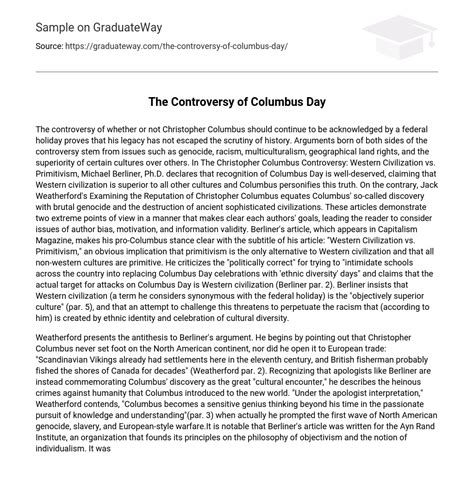 Sample on GraduateWay

Source: https://graduateway.com/the-controversy-of-columbus-day/

The Controversy of Columbus Day

The controversy of whether or not Christopher Columbus should continue to be acknowledged by a federal holiday proves that his legacy has not escaped the scrutiny of history. Arguments born of both sides of the controversy stem from issues such as genocide, racism, multiculturalism, geographical land rights, and the superiority of certain cultures over others. In The Christopher Columbus Controversy: Western Civilization vs. Primitivism, Michael Berliner, Ph.D. declares that recognition of Columbus Day is well-deserved, claiming that Western civilization is superior to all other cultures and Columbus personifies this truth. On the contrary, Jack Weatherford's Examining the Reputation of Christopher Columbus equates Columbus' so-called discovery with brutal genocide and the destruction of ancient sophisticated civilizations. These articles demonstrate two extreme points of view in a manner that makes clear each authors' goals, leading the reader to consider issues of author bias, motivation, and information validity. Berliner's article, which appears in Capitalism Magazine, makes his pro-Columbus stance clear with the subtitle of his article: "Western Civilization vs. Primitivism," an obvious implication that primitivism is the only alternative to Western civilization and that all non-western cultures are primitive. He criticizes the "politically correct" for trying to "intimidate schools across the country into replacing Columbus Day celebrations with 'ethnic diversity' days" and claims that the actual target for attacks on Columbus Day is Western civilization (Berliner par. 2). Berliner insists that Western civilization (a term he considers synonymous with the federal holiday) is the "objectively superior culture" (par. 5), and that an attempt to challenge this threatens to perpetuate the racism that (according to him) is created by ethnic identity and celebration of cultural diversity.

Weatherford presents the antithesis to Berliner's argument. He begins by pointing out that Christopher Columbus never set foot on the North American continent, nor did he open it to European trade: "Scandinavian Vikings already had settlements here in the eleventh century, and British fisherman probably fished the shores of Canada for decades" (Weatherford par. 2). Recognizing that apologists like Berliner are instead commemorating Columbus' discovery as the great "cultural encounter," he describes the heinous crimes against humanity that Columbus introduced to the new world. "Under the apologist interpretation," Weatherford contends, "Columbus becomes a sensitive genius thinking beyond his time in the passionate pursuit of knowledge and understanding"(par. 3) when actually he prompted the first wave of North American genocide, slavery, and European-style warfare.It is notable that Berliner's article was written for the Ayn Rand Institute, an organization that founds its principles on the philosophy of objectivism and the notion of individualism. It was